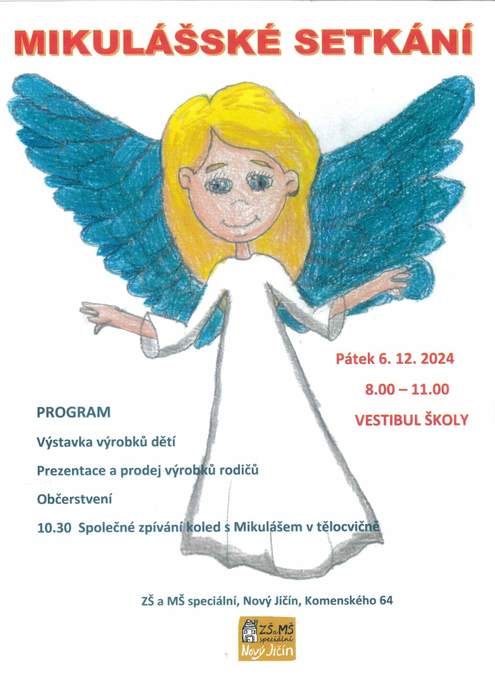 MIKULÁŠSKÉ SETKÁNÍ

Pátek 6. 12. 2024

8.00 – 11.00

VESTIBUL ŠKOLY

PROGRAM

Výstavka výrobků dětí

Prezentace a prodej výrobků rodičů

Občerstvení

10.30 Společné zpívání koled s Mikulášem v tělocvičně

ZŠ a MŠ speciální, Nový Jičín, Komenského 64

ZŠ a MŠ speciální Nový Jičín